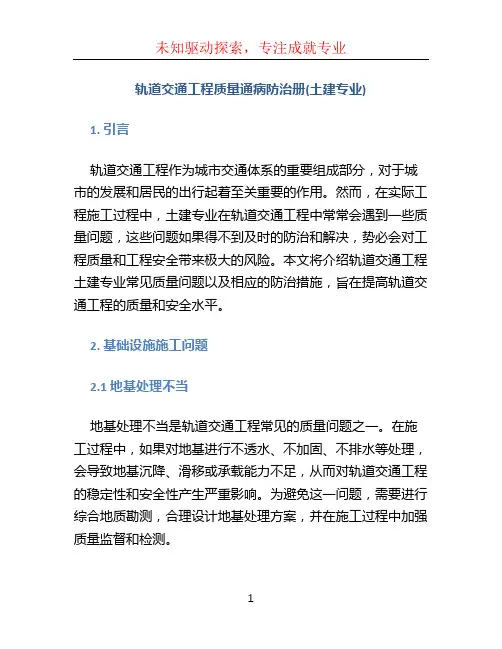 未知驱动探索，专注成就专业

轨道交通工程质量通病防治册(土建专业)

1. 引言

轨道交通工程作为城市交通体系的重要组成部分，对于城市的发展和居民的出行起着至关重要的作用。然而，在实际工程施工过程中，土建专业在轨道交通工程中常常会遇到一些质量问题，这些问题如果得不到及时的防治和解决，势必会对工程质量和工程安全带来极大的风险。本文将介绍轨道交通工程土建专业常见质量问题以及相应的防治措施，旨在提高轨道交通工程的质量和安全水平。

2. 基础设施施工问题

2.1 地基处理不当

地基处理不当是轨道交通工程常见的质量问题之一。在施工过程中，如果对地基进行不透水、不加固、不排水等处理，会导致地基沉降、滑移或承载能力不足，从而对轨道交通工程的稳定性和安全性产生严重影响。为避免这一问题，需要进行综合地质勘测，合理设计地基处理方案，并在施工过程中加强质量监督和检测。

1